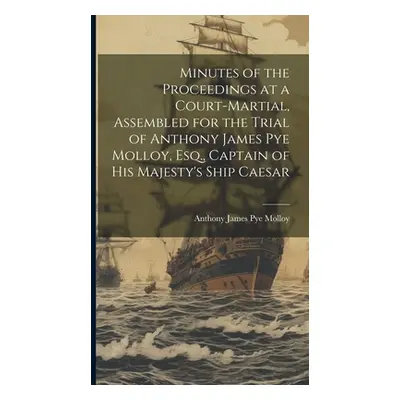 Minutes of the Proceedings at a Court-Martial, Assembled for the Trial of Anthony James Pye Molloy, Esq., Captain of His Majesty's Ship Caesar

Anthony James Pye Molloy